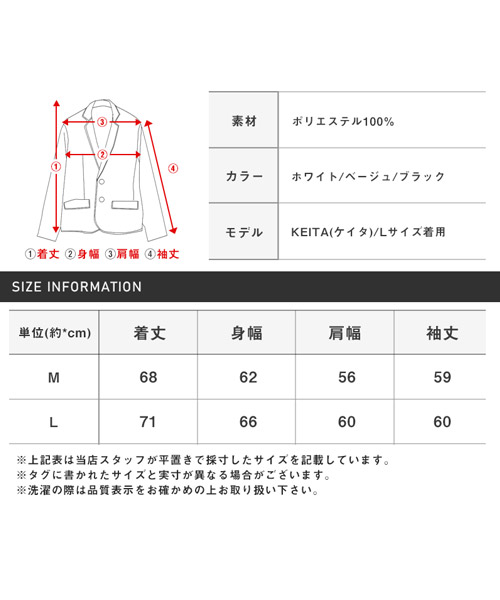 ③
②
①
④
①着丈 ②身幅 ③肩幅 ④袖丈

| 素材 | ポリエステル100% |
|---|---|
| カラー | ホワイト/ベージュ/ブラック |
| モデル | KEITA(ケイタ)/Lサイズ着用 |

SIZE INFORMATION

| 単位(約*cm) | 着丈 | 身幅 | 肩幅 | 袖丈 |
|---|---|---|---|---|
| M | 68 | 62 | 56 | 59 |
| L | 71 | 66 | 60 | 60 |

※上記表は当店スタッフが平置きで採寸したサイズを記載しています。
※タグに書かれたサイズと実寸が異なる場合がございます。
※洗濯の際は品質表示をお確かめの上お取り扱い下さい。